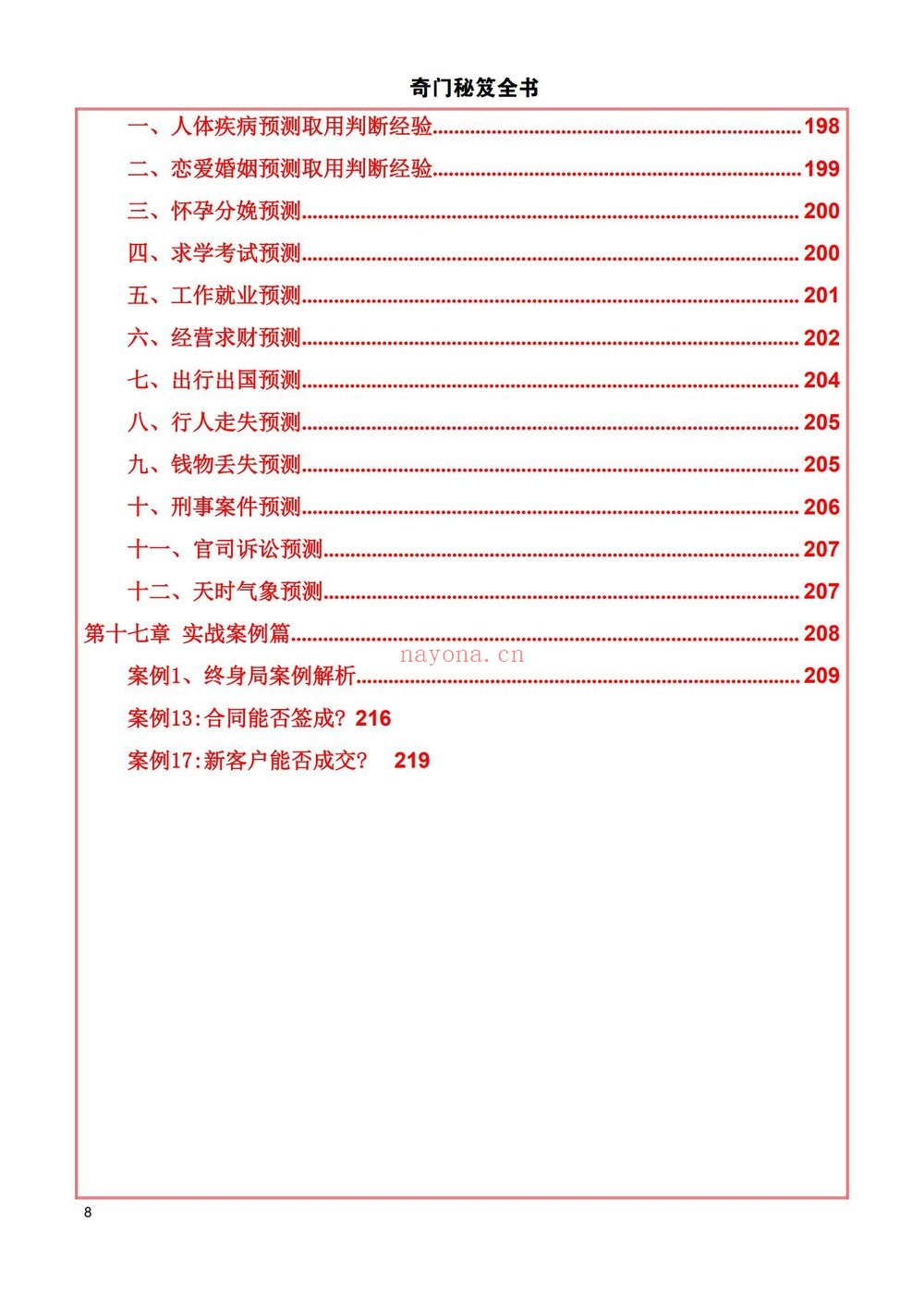 奇门秘笈全书

一、人体疾病预测取用判断经验 198

二、恋爱婚姻预测取用判断经验 199

三、怀孕分娩预测 200

四、求学考试预测 200

五、工作就业预测 201

六、经营求财预测 202

七、出行出国预测 204

八、行人走失预测 205

九、钱物丢失预测 205

十、刑事案件预测 206

十一、官司诉讼预测 207

十二、天时气象预测 207

第十七章 实战案例篇 208

案例1、终身局案例解析 209

案例13:合同能否签成? 216

案例17:新客户能否成交? 219

8

nayona.cn